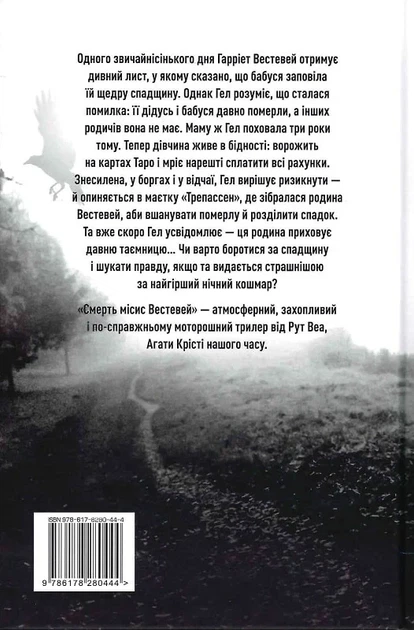 Одного звичайнісінького дня Гаррієт Вестевей отримує дивний лист, у якому сказано, що бабуся заповіла їй щедру спадщину. Однак Гел розуміє, що сталася помилка: її дідусь і бабуся давно померли, а інших родичів вона не має. Маму ж Гел поховала три роки тому. Тепер дівчина живе в бідності: ворожить на картах Таро і мріє нарешті сплатити всі рахунки. Знесилена, у боргах і у відчаї, Гел вирішує ризикнути — й опиняється в маєтку «Трепассен», де зібралася родина Вестевей, аби вшанувати померлу й розділити спадок. Та вже скоро Гел усвідомлює — ця родина приховує давню таємницю... Чи варто боротися за спадщину і шукати правду, якщо та видається страшнішою за найгірший нічний кошмар?

«Смерть місис Вестевей» — атмосферний, захопливий і по-справжньому моторошний трилер від Рут Веа, Агати Крісті нашого часу.

ISBN 978-617-8280-44-4

9 786178 280444 >